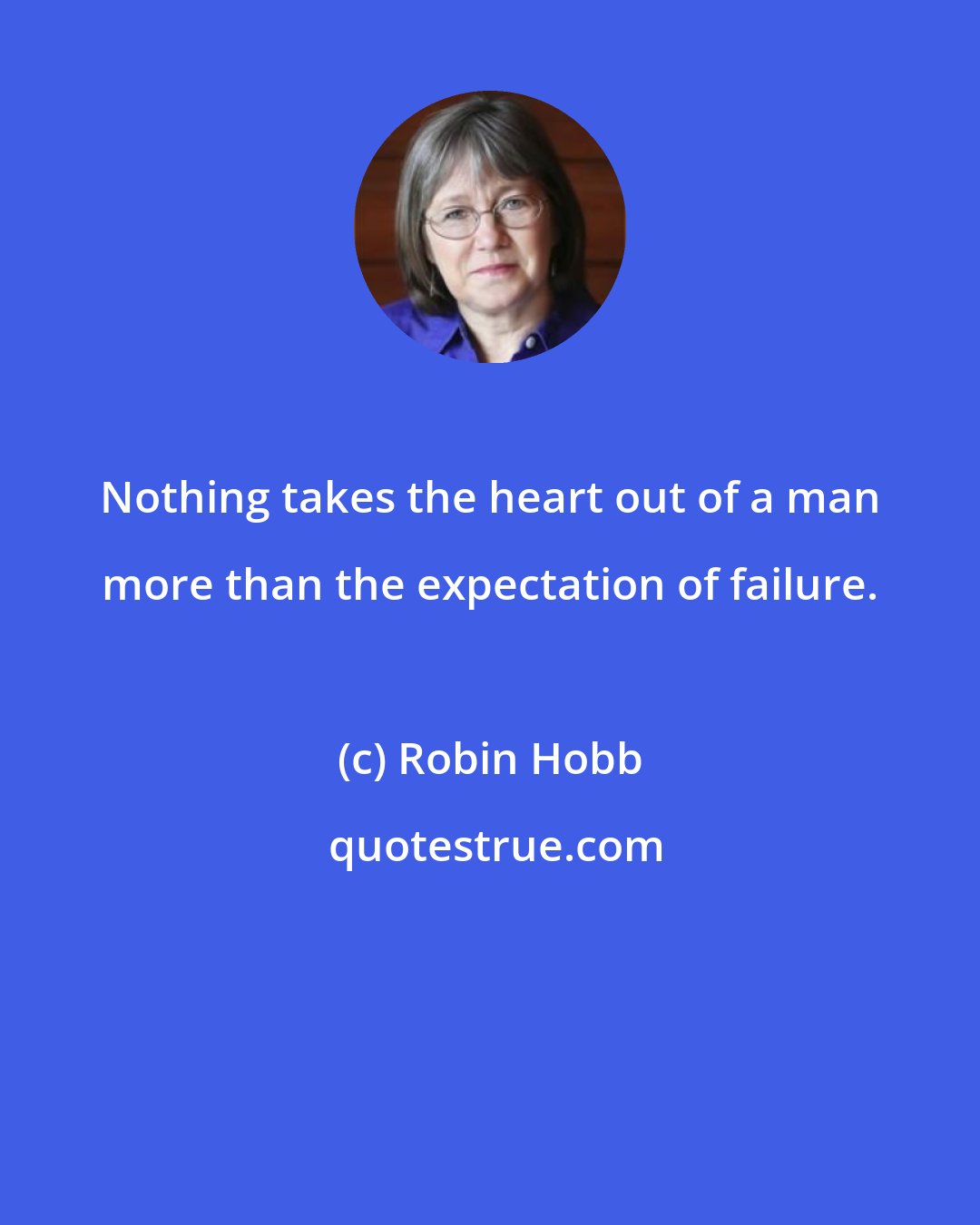 Nothing takes the heart out of a man more than the expectation of failure.

(c) Robin Hobb

quotestrue.com